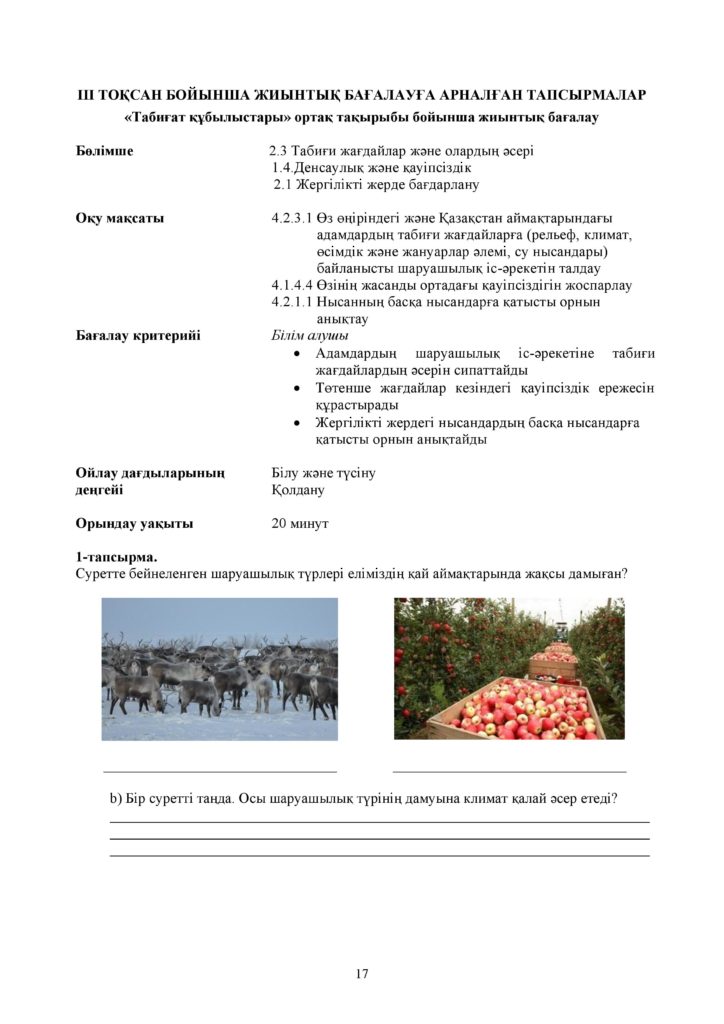 ІІІ ТОҚСАН БОЙЫНША ЖИЫНТЫҚ БАҒАЛАУҒА АРНАЛҒАН ТАПСЫРМАЛАР
«Табиғат құбылыстары» ортақ тақырыбы бойынша жиынтық бағалау

Бөлімше
2.3 Табиғи жағдайлар және олардың әсері
1.4.Денсаулық және қауіпсіздік
2.1 Жергілікті жерде бағдарлану

Оқу мақсаты
4.2.3.1 Өз өңіріндегі және Қазақстан аймақтарындағы адамдардың табиғи жағдайларға (рельеф, климат, өсімдік және жануарлар әлемі, су нысандары) байланысты шаруашылық іс-әрекетін талдау
4.1.4.4 Өзінің жасанды ортадағы қауіпсіздігін жоспарлау
4.2.1.1 Нысанның басқа нысандарға қатысты орнын анықтау

Бағалау критерийі
Білім алушы
• Адамдардың шаруашылық іс-әрекетіне табиғи жағдайлардың әсерін сипаттайды
• Төтенше жағдайлар кезіндегі қауіпсіздік ережесін құрастырады
• Жергілікті жердегі нысандардың басқа нысандарға қатысты орнын анықтайды

Ойлау дағдыларының деңгейі
Білу және түсіну
Қолдану

Орындау уақыты
20 минут

1-тапсырма.
Суретте бейнеленген шаруашылық түрлері еліміздің қай аймақтарында жақсы дамыған?

____ ____

b) Бір суретті таңда. Осы шаруашылық түрінің дамуына климат қалай әсер етеді?
____
____
____

17